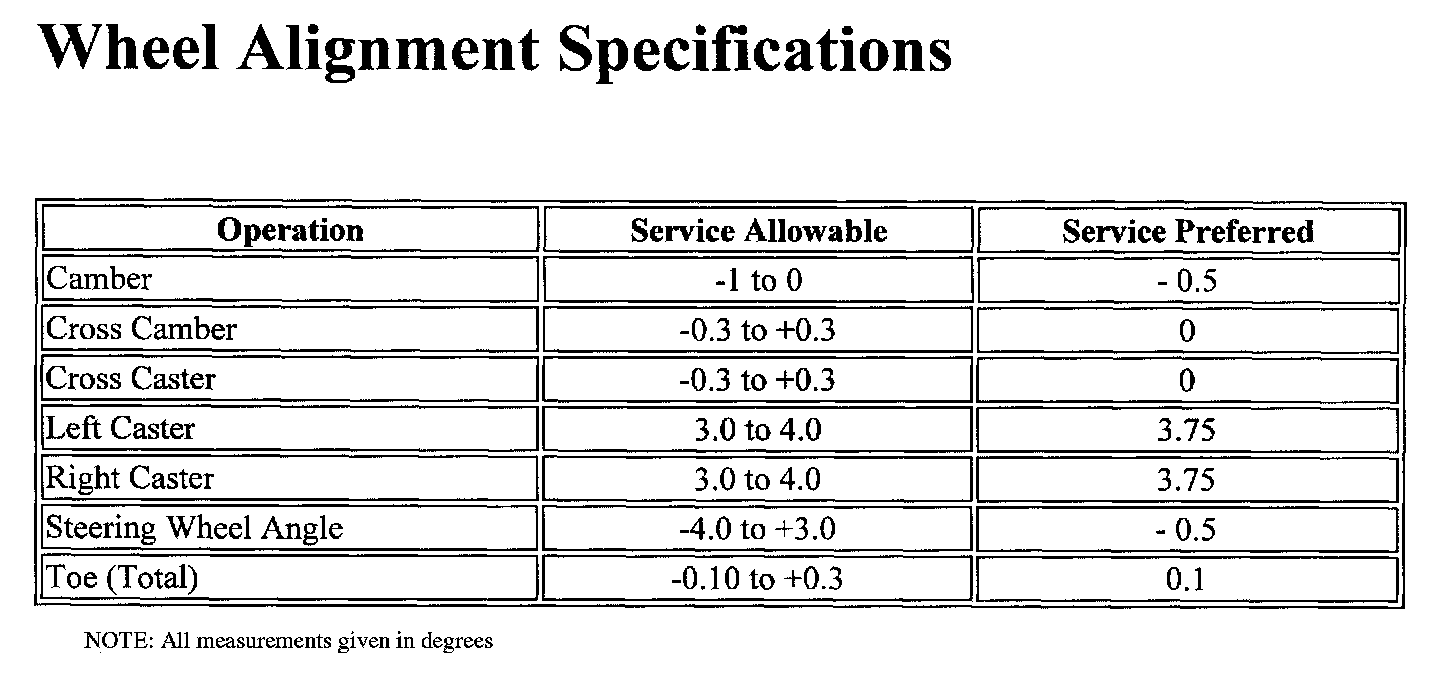 Wheel Alignment Specifications

| Operation | Service Allowable | Service Preferred |
|---|---|---|
| Camber | -1 to 0 | - 0.5 |
| Cross Camber | -0.3 to +0.3 | 0 |
| Cross Caster | -0.3 to +0.3 | 0 |
| Left Caster | 3.0 to 4.0 | 3.75 |
| Right Caster | 3.0 to 4.0 | 3.75 |
| Steering Wheel Angle | -4.0 to +3.0 | - 0.5 |
| Toe (Total) | -0.10 to +0.3 | 0.1 |

NOTE: All measurements given in degrees